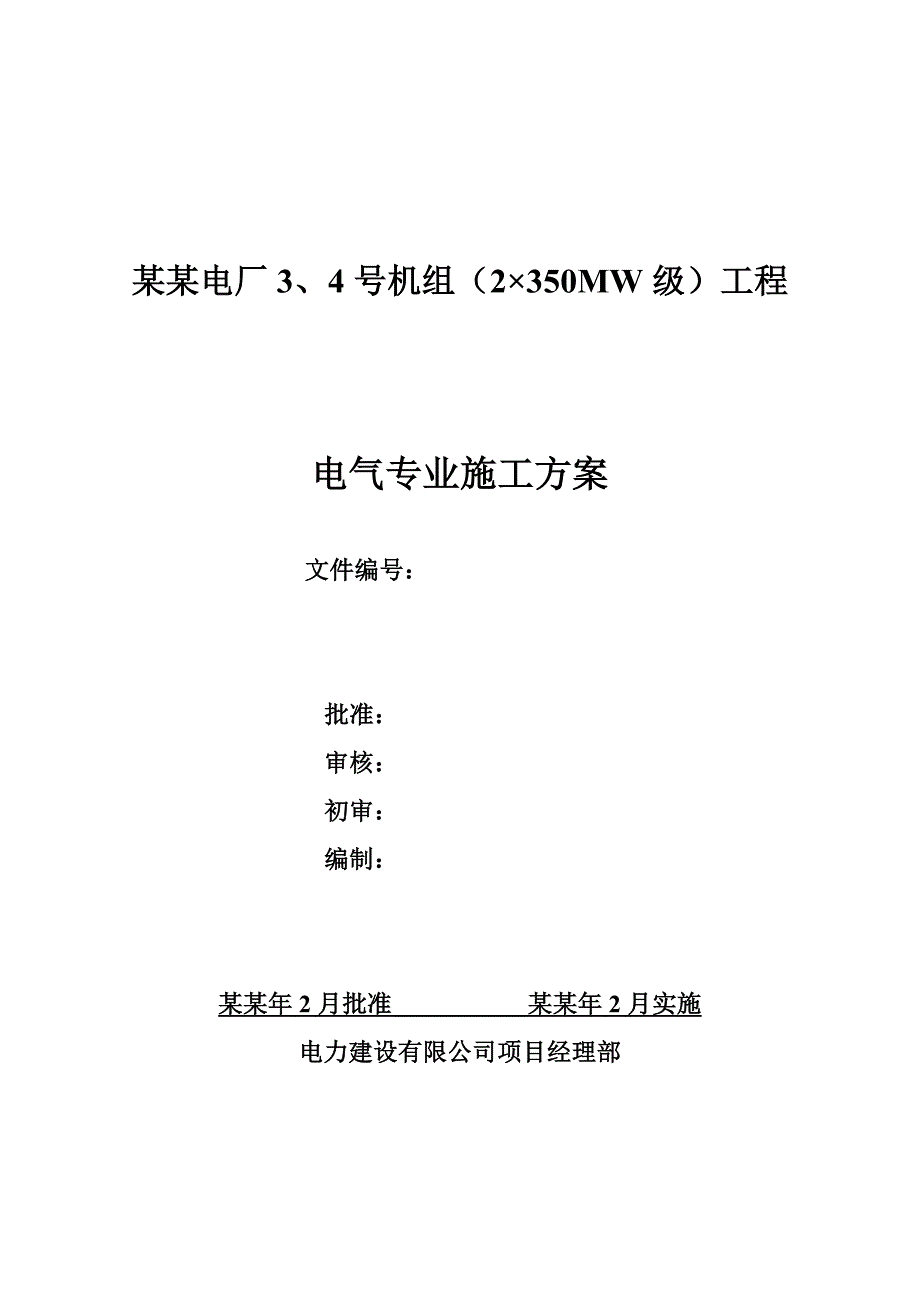 某某电厂 3、4 号机组（2×350MW 级）工程

电气专业施工方案

文件编号：

批准：

审核：

初审：

编制：

某某年 2 月批准　　　　某某年 2 月实施

电力建设有限公司项目经理部